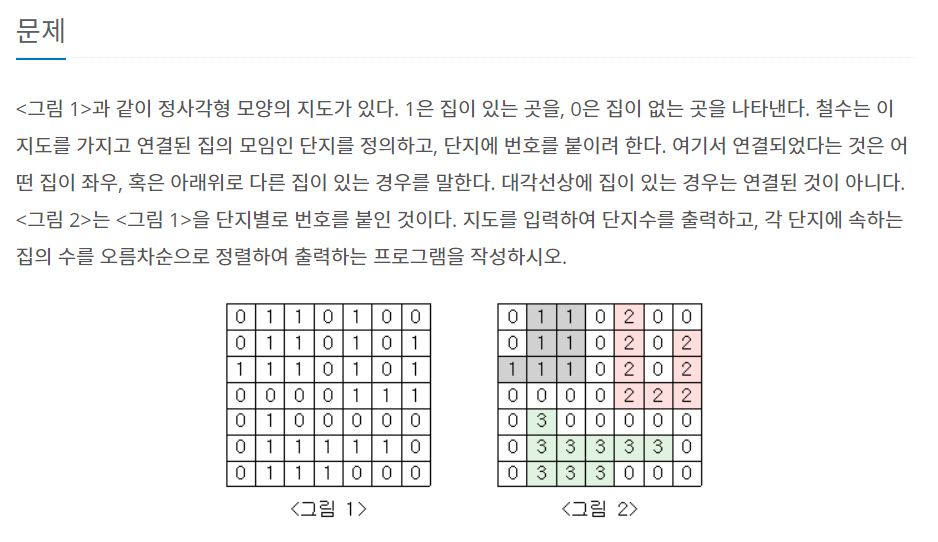 문제

<그림 1>과 같이 정사각형 모양의 지도가 있다. 1은 집이 있는 곳을, 0은 집이 없는 곳을 나타낸다. 철수는 이 지도를 가지고 연결된 집의 모임인 단지를 정의하고, 단지에 번호를 붙이려 한다. 여기서 연결되었다는 것은 어떤 집이 좌우, 혹은 아래위로 다른 집이 있는 경우를 말한다. 대각선상에 집이 있는 경우는 연결된 것이 아니다. <그림 2>는 <그림 1>을 단지별로 번호를 붙인 것이다. 지도를 입력하여 단지수를 출력하고, 각 단지에 속하는 집의 수를 오름차순으로 정렬하여 출력하는 프로그램을 작성하시오.

| 0 | 1 | 1 | 0 | 1 | 0 | 0 |
|---|---|---|---|---|---|---|
| 0 | 1 | 1 | 0 | 1 | 0 | 1 |
| 1 | 1 | 1 | 0 | 1 | 0 | 1 |
| 0 | 0 | 0 | 0 | 1 | 1 | 1 |
| 0 | 1 | 0 | 0 | 0 | 0 | 0 |
| 0 | 1 | 1 | 1 | 1 | 1 | 0 |
| 0 | 1 | 1 | 1 | 0 | 0 | 0 |

<그림 1>

| 0 | 1 | 1 | 0 | 2 | 0 | 0 |
|---|---|---|---|---|---|---|
| 0 | 1 | 1 | 0 | 2 | 0 | 2 |
| 1 | 1 | 1 | 0 | 2 | 0 | 2 |
| 0 | 0 | 0 | 0 | 2 | 2 | 2 |
| 0 | 3 | 0 | 0 | 0 | 0 | 0 |
| 0 | 3 | 3 | 3 | 3 | 3 | 0 |
| 0 | 3 | 3 | 3 | 0 | 0 | 0 |

<그림 2>